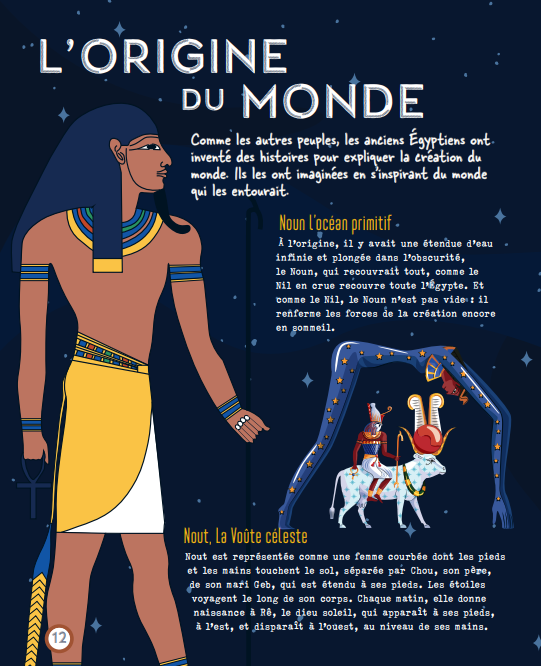 L'ORIGINE DU MONDE

Comme les autres peuples, les anciens Égyptiens ont inventé des histoires pour expliquer la création du monde. Ils les ont imaginées en s'inspirant du monde qui les entourait.

Noun l'océan primitif

À l'origine, il y avait une étendue d'eau infinie et plongée dans l'obscurité, le Noun, qui recouvrait tout, comme le Nil en crue recouvre toute l'Égypte. Et comme le Nil, le Noun n'est pas vide : il renferme les forces de la création encore en sommeil.

Nout, La Voûte céleste

Nout est représentée comme une femme courbée dont les pieds et les mains touchent le sol, séparée par Chou, son père, de son mari Geb, qui est étendu à ses pieds. Les étoiles voyagent le long de son corps. Chaque matin, elle donne naissance à Rê, le dieu soleil, qui apparaît à ses pieds, à l'est, et disparaît à l'ouest, au niveau de ses mains.

12